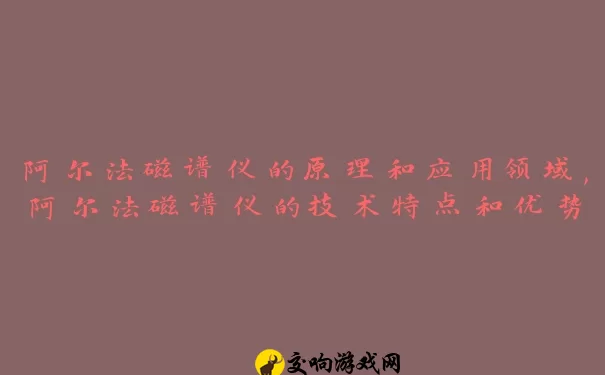 阿尔法磁谱仪的原理和应用领域，阿尔法磁谱仪的技术特点和优势

交响游戏网